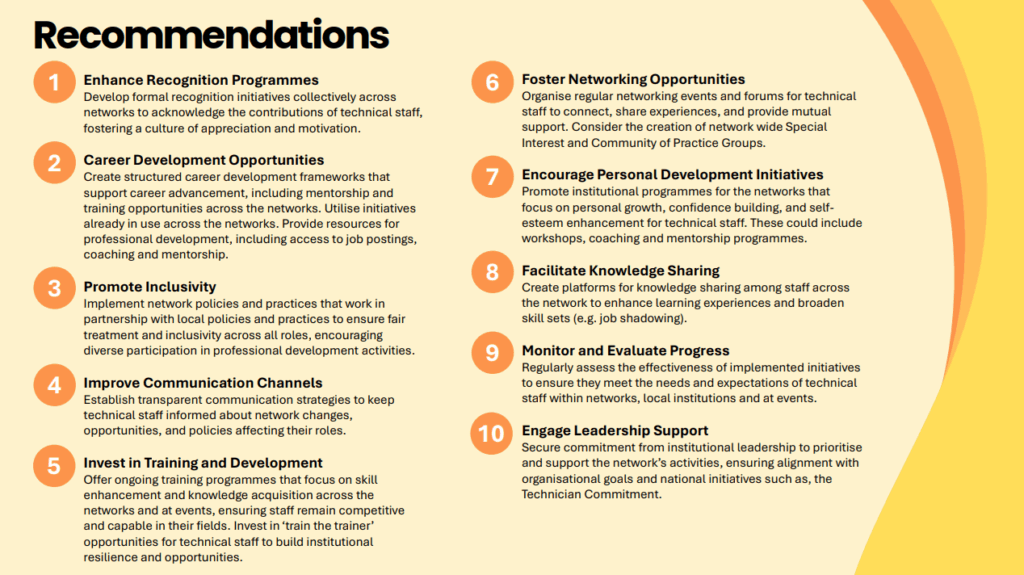 Recommendations

1 Enhance Recognition Programmes
Develop formal recognition initiatives collectively across networks to acknowledge the contributions of technical staff, fostering a culture of appreciation and motivation.

2 Career Development Opportunities
Create structured career development frameworks that support career advancement, including mentorship and training opportunities across the networks. Utilise initiatives already in use across the networks. Provide resources for professional development, including access to job postings, coaching and mentorship.

3 Promote Inclusivity
Implement network policies and practices that work in partnership with local policies and practices to ensure fair treatment and inclusivity across all roles, encouraging diverse participation in professional development activities.

4 Improve Communication Channels
Establish transparent communication strategies to keep technical staff informed about network changes, opportunities, and policies affecting their roles.

5 Invest in Training and Development
Offer ongoing training programmes that focus on skill enhancement and knowledge acquisition across the networks and at events, ensuring staff remain competitive and capable in their fields. Invest in 'train the trainer' opportunities for technical staff to build institutional resilience and opportunities.

6 Foster Networking Opportunities
Organise regular networking events and forums for technical staff to connect, share experiences, and provide mutual support. Consider the creation of network wide Special Interest and Community of Practice Groups.

7 Encourage Personal Development Initiatives
Promote institutional programmes for the networks that focus on personal growth, confidence building, and self-esteem enhancement for technical staff. These could include workshops, coaching and mentorship programmes.

8 Facilitate Knowledge Sharing
Create platforms for knowledge sharing among staff across the network to enhance learning experiences and broaden skill sets (e.g. job shadowing).

9 Monitor and Evaluate Progress
Regularly assess the effectiveness of implemented initiatives to ensure they meet the needs and expectations of technical staff within networks, local institutions and at events.

10 Engage Leadership Support
Secure commitment from institutional leadership to prioritise and support the network's activities, ensuring alignment with organisational goals and national initiatives such as, the Technician Commitment.